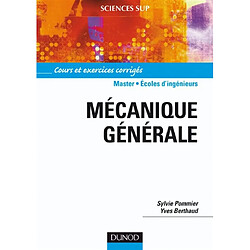 SCIENCES SUP

Cours et exercices corrigés

Master • Écoles d'ingénieurs

MÉCANIQUE GÉNÉRALE

Sylvie Pommier
Yves Berthaud

DUNOD